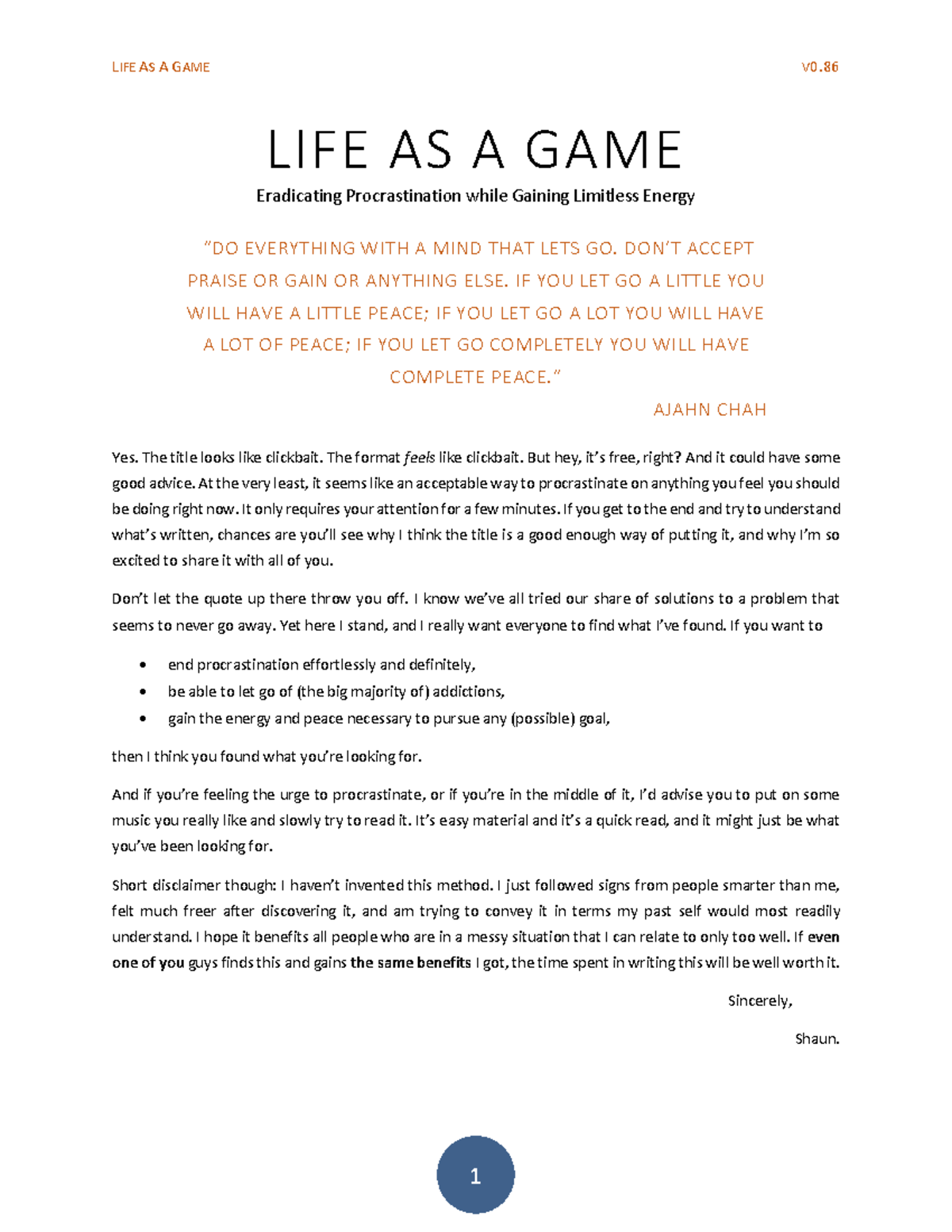 LIFE AS A GAME V0.86

LIFE AS A GAME

Eradicating Procrastination while Gaining Limitless Energy

"DO EVERYTHING WITH A MIND THAT LETS GO. DON'T ACCEPT PRAISE OR GAIN OR ANYTHING ELSE. IF YOU LET GO A LITTLE YOU WILL HAVE A LITTLE PEACE; IF YOU LET GO A LOT YOU WILL HAVE A LOT OF PEACE; IF YOU LET GO COMPLETELY YOU WILL HAVE COMPLETE PEACE."

AJAHN CHAH

Yes. The title looks like clickbait. The format feels like clickbait. But hey, it's free, right? And it could have some good advice. At the very least, it seems like an acceptable way to procrastinate on anything you feel you should be doing right now. It only requires your attention for a few minutes. If you get to the end and try to understand what's written, chances are you'll see why I think the title is a good enough way of putting it, and why I'm so excited to share it with all of you.

Don't let the quote up there throw you off. I know we've all tried our share of solutions to a problem that seems to never go away. Yet here I stand, and I really want everyone to find what I've found. If you want to

• end procrastination effortlessly and definitely,
• be able to let go of (the big majority of) addictions,
• gain the energy and peace necessary to pursue any (possible) goal,

then I think you found what you're looking for.

And if you're feeling the urge to procrastinate, or if you're in the middle of it, I'd advise you to put on some music you really like and slowly try to read it. It's easy material and it's a quick read, and it might just be what you've been looking for.

Short disclaimer though: I haven't invented this method. I just followed signs from people smarter than me, felt much freer after discovering it, and am trying to convey it in terms my past self would most readily understand. I hope it benefits all people who are in a messy situation that I can relate to only too well. If even one of you guys finds this and gains the same benefits I got, the time spent in writing this will be well worth it.

Sincerely,

Shaun.

1